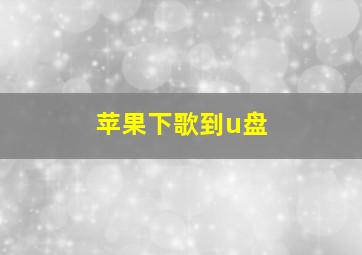 苹果下歌到u盘